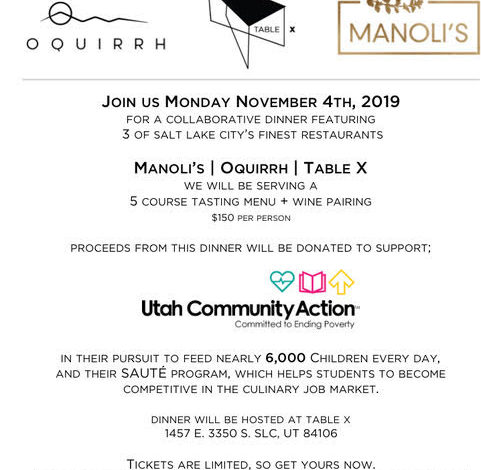 OQUIRRH

TABLE X

MANOLI'S

JOIN US MONDAY NOVEMBER 4TH, 2019
FOR A COLLABORATIVE DINNER FEATURING
3 OF SALT LAKE CITY'S FINEST RESTAURANTS

MANOLI'S | OQUIRRH | TABLE X
WE WILL BE SERVING A
5 COURSE TASTING MENU + WINE PAIRING
$150 PER PERSON

PROCEEDS FROM THIS DINNER WILL BE DONATED TO SUPPORT;

Utah Community Action
Committed to Ending Poverty

IN THEIR PURSUIT TO FEED NEARLY 6,000 CHILDREN EVERY DAY, AND THEIR SAUTÉ PROGRAM, WHICH HELPS STUDENTS TO BECOME COMPETITIVE IN THE CULINARY JOB MARKET.

DINNER WILL BE HOSTED AT TABLE X
1457 E. 3350 S. SLC, UT 84106

TICKETS ARE LIMITED, SO GET YOURS NOW.